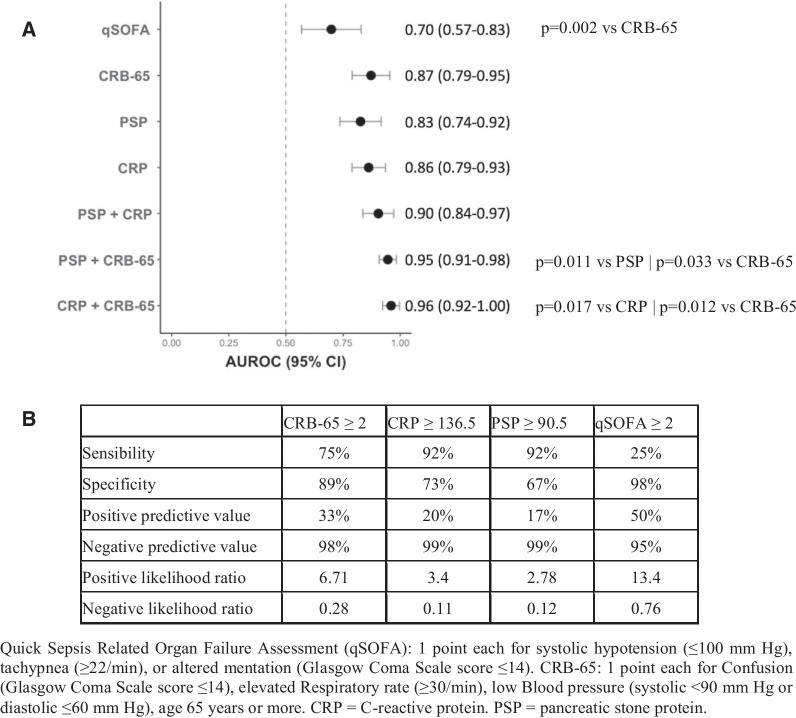 A

qSOFA 0.70 (0.57-0.83) p=0.002 vs CRB-65

CRB-65 0.87 (0.79-0.95)

PSP 0.83 (0.74-0.92)

CRP 0.86 (0.79-0.93)

PSP + CRP 0.90 (0.84-0.97)

PSP + CRB-65 0.95 (0.91-0.98) p=0.011 vs PSP | p=0.033 vs CRB-65

CRP + CRB-65 0.96 (0.92-1.00) p=0.017 vs CRP | p=0.012 vs CRB-65

0.00 0.25 0.50 0.75 1.00

AUROC (95% CI)

B

| | CRB-65 ≥ 2 | CRP ≥ 136.5 | PSP ≥ 90.5 | qSOFA ≥ 2 |
|---|---|---|---|---|
| Sensibility | 75% | 92% | 92% | 25% |
| Specificity | 89% | 73% | 67% | 98% |
| Positive predictive value | 33% | 20% | 17% | 50% |
| Negative predictive value | 98% | 99% | 99% | 95% |
| Positive likelihood ratio | 6.71 | 3.4 | 2.78 | 13.4 |
| Negative likelihood ratio | 0.28 | 0.11 | 0.12 | 0.76 |

Quick Sepsis Related Organ Failure Assessment (qSOFA): 1 point each for systolic hypotension (≤100 mm Hg), tachypnea (≥22/min), or altered mentation (Glasgow Coma Scale score ≤14). CRB-65: 1 point each for Confusion (Glasgow Coma Scale score ≤14), elevated Respiratory rate (≥30/min), low Blood pressure (systolic <90 mm Hg or diastolic ≤60 mm Hg), age 65 years or more. CRP = C-reactive protein. PSP = pancreatic stone protein.